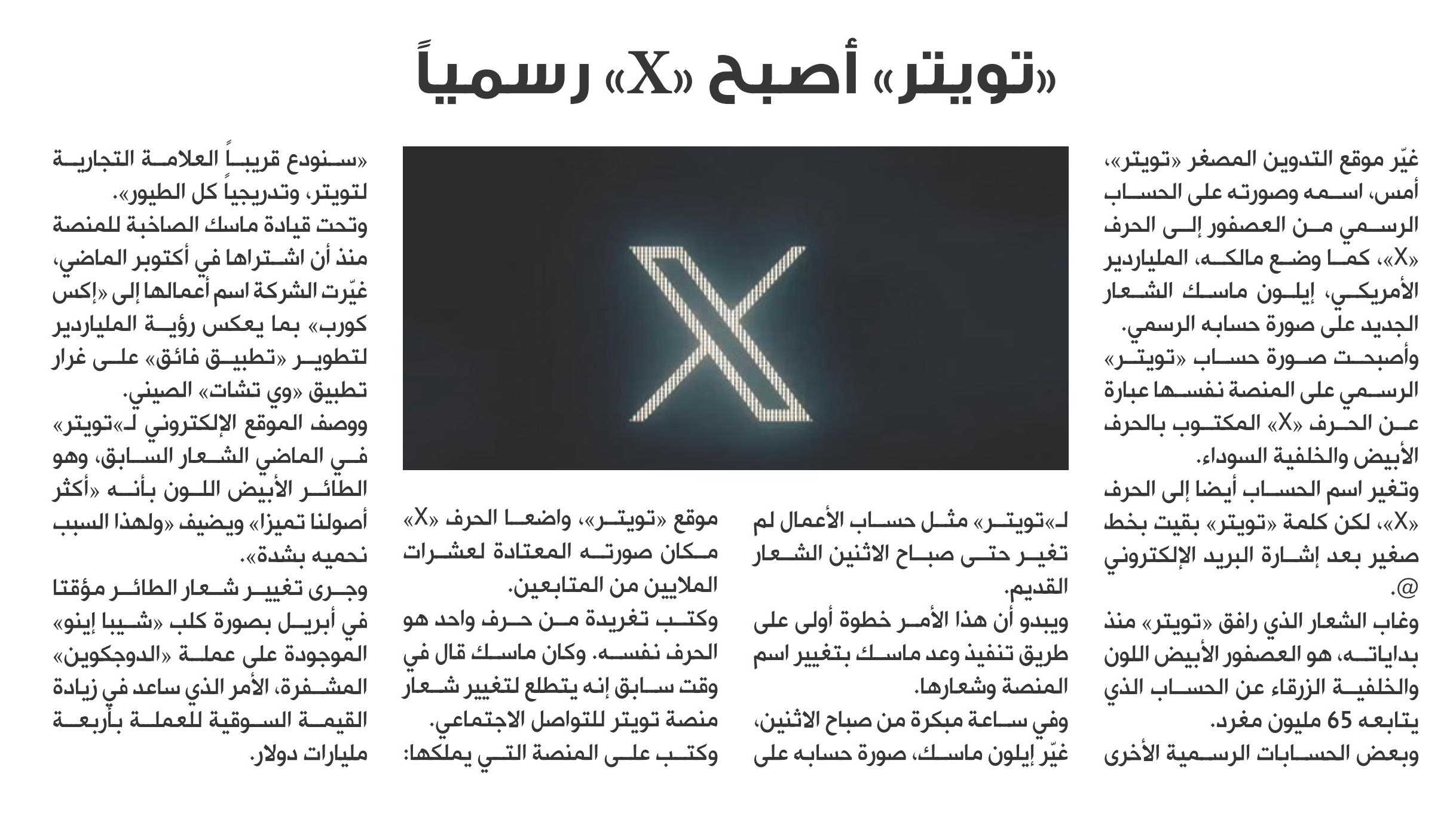 «تويتر» أصبح «X» رسمياً

غيّر موقع التدوين المصغر «تويتر»، أمس، اسمه وصورته على الحساب الرسمي من العصفور إلى الحرف «X»، كما وضع مالكه، الملياردير الأمريكي، إيلون ماسك الشعار الجديد على صورة حسابه الرسمي.
وأصبحت صورة حساب «تويتر» الرسمي على المنصة نفسها عبارة عن الحرف «X» المكتوب بالحرف الأبيض والخلفية السوداء.
وتغير اسم الحساب أيضا إلى الحرف «X»، لكن كلمة «تويتر» بقيت بخط صغير بعد إشارة البريد الإلكتروني @.
وغاب الشعار الذي رافق «تويتر» منذ بداياته، هو العصفور الأبيض اللون والخلفية الزرقاء عن الحساب الذي يتابعه 65 مليون مغرد.
وبعض الحسابات الرسمية الأخرى

لـ«تويتر» مثل حساب الأعمال لم تغير حتى صباح الاثنين الشعار القديم.
ويبدو أن هذا الأمر خطوة أولى على طريق تنفيذ وعد ماسك بتغيير اسم المنصة وشعارها.
وفي ساعة مبكرة من صباح الاثنين، غيّر إيلون ماسك، صورة حسابه على

موقع «تويتر»، واضعا الحرف «X» مكان صورته المعتادة لعشرات الملايين من المتابعين.
وكتب تغريدة من حرف واحد هو الحرف نفسه. وكان ماسك قال في وقت سابق إنه يتطلع لتغيير شعار منصة تويتر للتواصل الاجتماعي.
وكتب على المنصة التي يملكها:

«سنودع قريباً العلامة التجارية لتويتر، وتدريجياً كل الطيور».
وتحت قيادة ماسك الصاخبة للمنصة منذ أن اشتراها في أكتوبر الماضي، غيّرت الشركة اسم أعمالها إلى «إكس كورب» بما يعكس رؤية الملياردير لتطوير «تطبيق فائق» على غرار تطبيق «وي تشات» الصيني.
ووصف الموقع الإلكتروني لـ«تويتر» في الماضي الشعار السابق، وهو الطائر الأبيض اللون بأنه «أكثر أصولنا تميزا» ويضيف «ولهذا السبب نحميه بشدة».
وجرى تغيير شعار الطائر مؤقتا في أبريل بصورة كلب «شيبا إينو» الموجودة على عملة «الدوجكوين» المشفرة، الأمر الذي ساعد في زيادة القيمة السوقية للعملة بأربعة مليارات دولار.